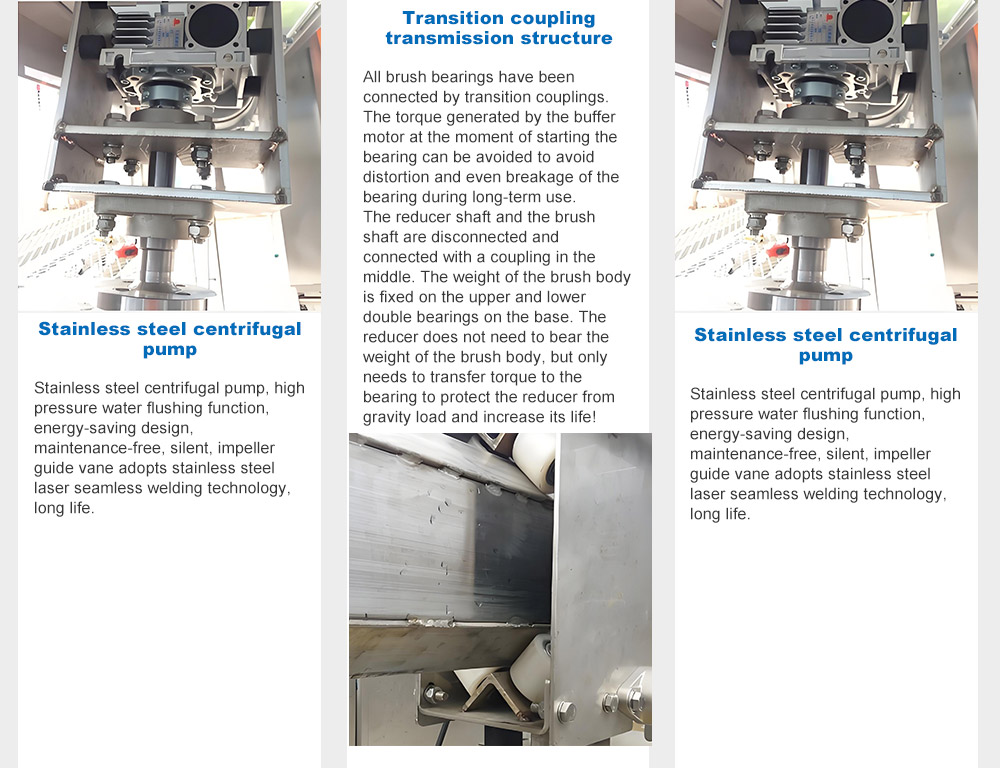 Stainless steel centrifugal pump

Stainless steel centrifugal pump, high pressure water flushing function, energy-saving design, maintenance-free, silent, impeller guide vane adopts stainless steel laser seamless welding technology, long life.

Transition coupling transmission structure

All brush bearings have been connected by transition couplings. The torque generated by the buffer motor at the moment of starting the bearing can be avoided to avoid distortion and even breakage of the bearing during long-term use.
The reducer shaft and the brush shaft are disconnected and connected with a coupling in the middle. The weight of the brush body is fixed on the upper and lower double bearings on the base. The reducer does not need to bear the weight of the brush body, but only needs to transfer torque to the bearing to protect the reducer from gravity load and increase its life!

Stainless steel centrifugal pump

Stainless steel centrifugal pump, high pressure water flushing function, energy-saving design, maintenance-free, silent, impeller guide vane adopts stainless steel laser seamless welding technology, long life.